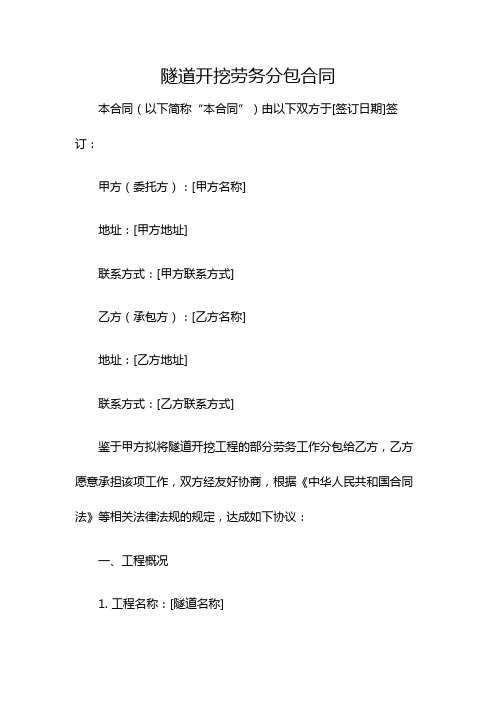 隧道开挖劳务分包合同

本合同（以下简称“本合同”）由以下双方于[签订日期]签订：

甲方（委托方）：[甲方名称]

地址：[甲方地址]

联系方式：[甲方联系方式]

乙方（承包方）：[乙方名称]

地址：[乙方地址]

联系方式：[乙方联系方式]

鉴于甲方拟将隧道开挖工程的部分劳务工作分包给乙方，乙方愿意承担该项工作，双方经友好协商，根据《中华人民共和国合同法》等相关法律法规的规定，达成如下协议：

一、工程概况

1. 工程名称：[隧道名称]